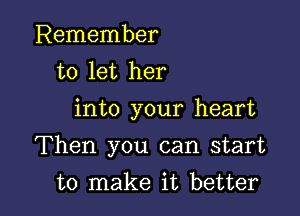 Remember
to let her
into your heart
Then you can start
to make it better